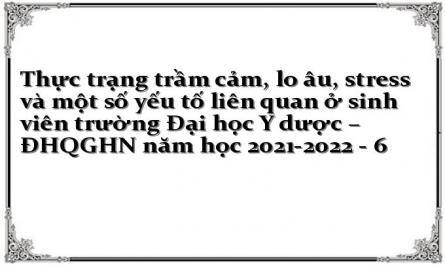 Thực trạng trầm cảm, lo âu, stress và một số yếu tố liên quan ở sinh viên trường Đại học Y dược – ĐHQGHN năm học 2021-2022 - 6